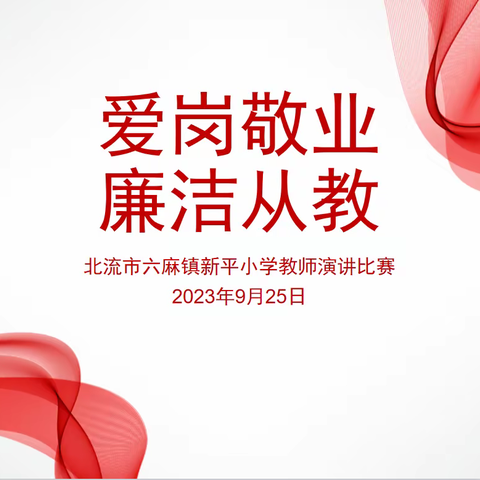 爱岗敬业
廉洁从教

北流市六麻镇新平小学教师演讲比赛
2023年9月25日